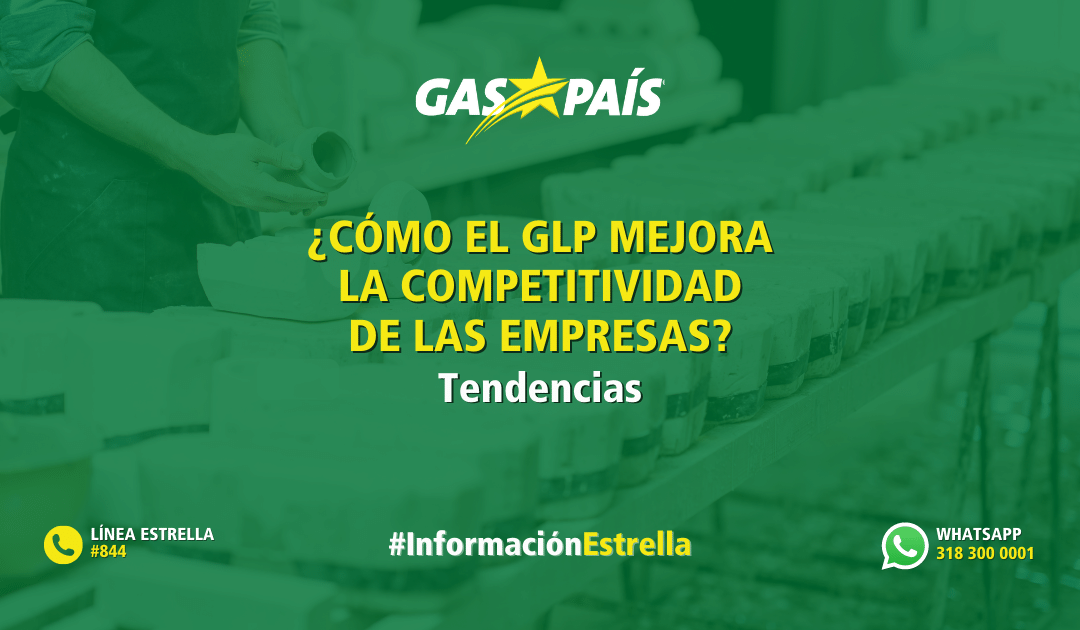 GAS PAÍS

¿CÓMO EL GLP MEJORA LA COMPETITIVIDAD DE LAS EMPRESAS?
Tendencias

LÍNEA ESTRELLA
#844

#InformaciónEstrella

WHATSAPP
318 300 0001